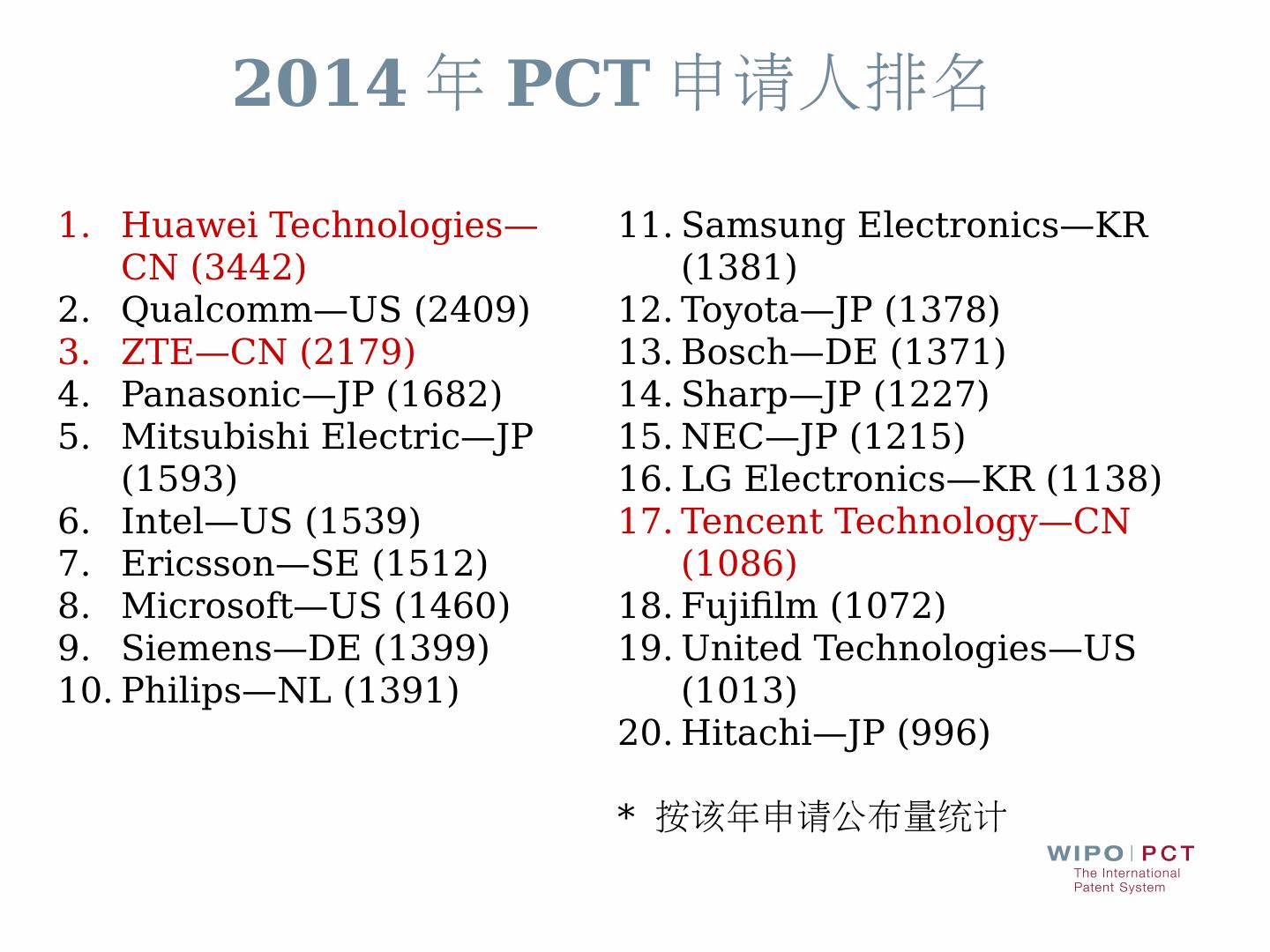 2014年PCT申请人排名

1. Huawei Technologies—CN (3442)
2. Qualcomm—US (2409)
3. ZTE—CN (2179)
4. Panasonic—JP (1682)
5. Mitsubishi Electric—JP (1593)
6. Intel—US (1539)
7. Ericsson—SE (1512)
8. Microsoft—US (1460)
9. Siemens—DE (1399)
10. Philips—NL (1391)

11. Samsung Electronics—KR (1381)
12. Toyota—JP (1378)
13. Bosch—DE (1371)
14. Sharp—JP (1227)
15. NEC—JP (1215)
16. LG Electronics—KR (1138)
17. Tencent Technology—CN (1086)
18. Fujifilm (1072)
19. United Technologies—US (1013)
20. Hitachi—JP (996)

* 按该年申请公布量统计

WIPO | PCT
The International
Patent System